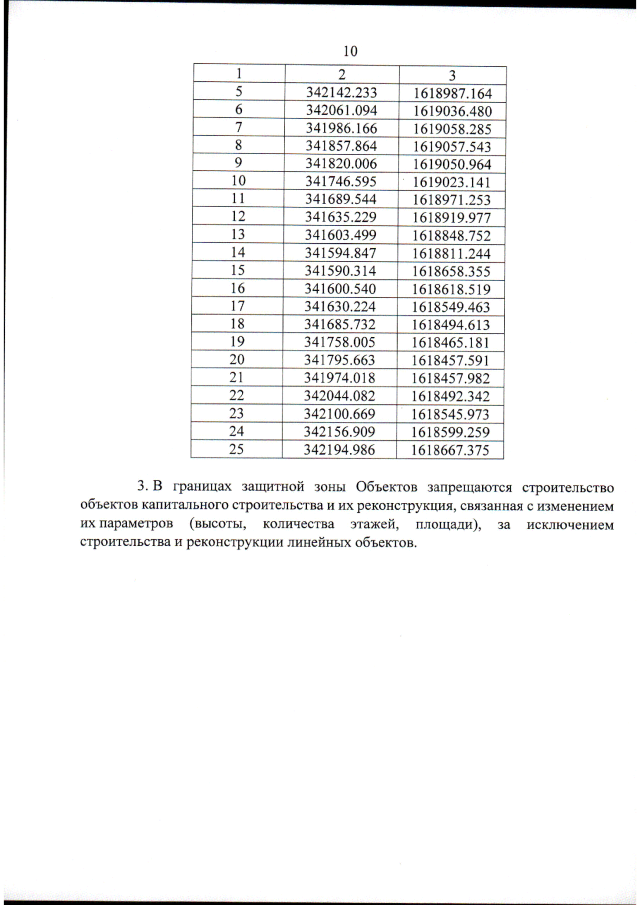 10

| 1 | 2 | 3 |
|---|---|---|
| 5 | 342142.233 | 1618987.164 |
| 6 | 342061.094 | 1619036.480 |
| 7 | 341986.166 | 1619058.285 |
| 8 | 341857.864 | 1619057.543 |
| 9 | 341820.006 | 1619050.964 |
| 10 | 341746.595 | 1619023.141 |
| 11 | 341689.544 | 1618971.253 |
| 12 | 341635.229 | 1618919.977 |
| 13 | 341603.499 | 1618848.752 |
| 14 | 341594.847 | 1618811.244 |
| 15 | 341590.314 | 1618658.355 |
| 16 | 341600.540 | 1618618.519 |
| 17 | 341630.224 | 1618549.463 |
| 18 | 341685.732 | 1618494.613 |
| 19 | 341758.005 | 1618465.181 |
| 20 | 341795.663 | 1618457.591 |
| 21 | 341974.018 | 1618457.982 |
| 22 | 342044.082 | 1618492.342 |
| 23 | 342100.669 | 1618545.973 |
| 24 | 342156.909 | 1618599.259 |
| 25 | 342194.986 | 1618667.375 |

3. В границах защитной зоны Объектов запрещаются строительство объектов капитального строительства и их реконструкция, связанная с изменением их параметров (высоты, количества этажей, площади), за исключением строительства и реконструкции линейных объектов.